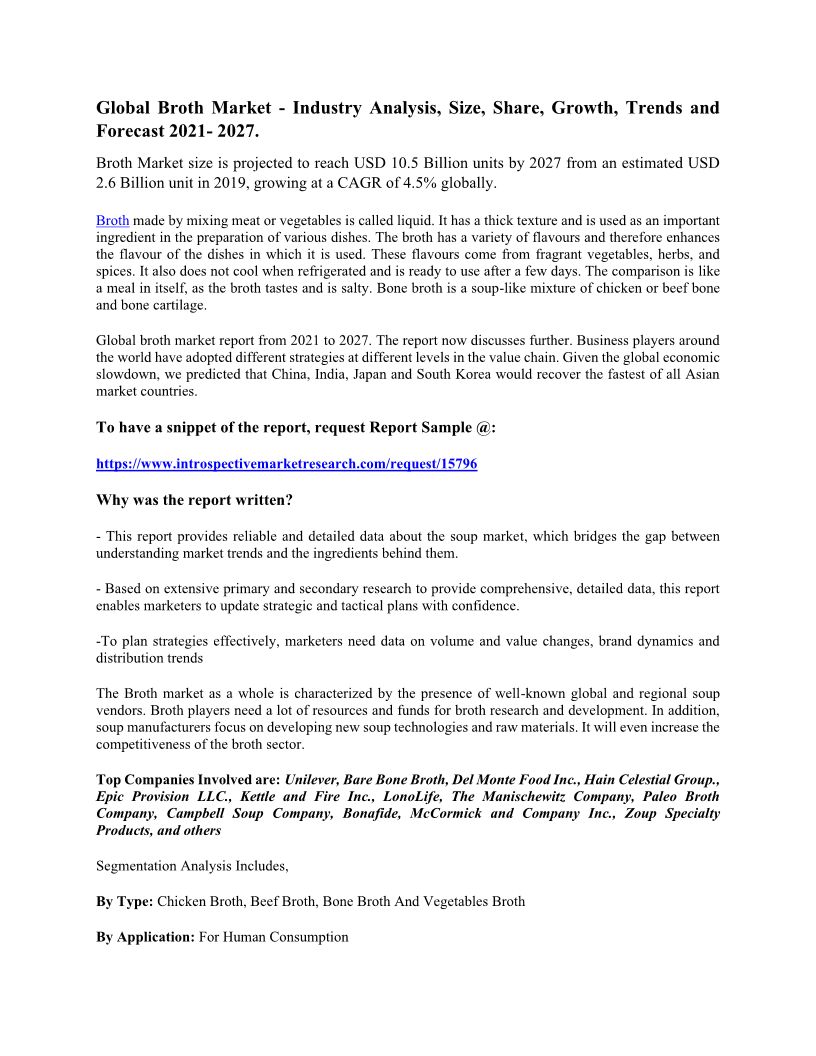 Global Broth Market - Industry Analysis, Size, Share, Growth, Trends and Forecast 2021- 2027.

Broth Market size is projected to reach USD 10.5 Billion units by 2027 from an estimated USD 2.6 Billion unit in 2019, growing at a CAGR of 4.5% globally.

Broth made by mixing meat or vegetables is called liquid. It has a thick texture and is used as an important ingredient in the preparation of various dishes. The broth has a variety of flavours and therefore enhances the flavour of the dishes in which it is used. These flavours come from fragrant vegetables, herbs, and spices. It also does not cool when refrigerated and is ready to use after a few days. The comparison is like a meal in itself, as the broth tastes and is salty. Bone broth is a soup-like mixture of chicken or beef bone and bone cartilage.

Global broth market report from 2021 to 2027. The report now discusses further. Business players around the world have adopted different strategies at different levels in the value chain. Given the global economic slowdown, we predicted that China, India, Japan and South Korea would recover the fastest of all Asian market countries.

To have a snippet of the report, request Report Sample @:

https://www.introspectivemarketresearch.com/request/15796

Why was the report written?

- This report provides reliable and detailed data about the soup market, which bridges the gap between understanding market trends and the ingredients behind them.

- Based on extensive primary and secondary research to provide comprehensive, detailed data, this report enables marketers to update strategic and tactical plans with confidence.

-To plan strategies effectively, marketers need data on volume and value changes, brand dynamics and distribution trends

The Broth market as a whole is characterized by the presence of well-known global and regional soup vendors. Broth players need a lot of resources and funds for broth research and development. In addition, soup manufacturers focus on developing new soup technologies and raw materials. It will even increase the competitiveness of the broth sector.

Top Companies Involved are: Unilever, Bare Bone Broth, Del Monte Food Inc., Hain Celestial Group., Epic Provision LLC., Kettle and Fire Inc., LonoLife, The Manischewitz Company, Paleo Broth Company, Campbell Soup Company, Bonafide, McCormick and Company Inc., Zoup Specialty Products, and others

Segmentation Analysis Includes,

By Type: Chicken Broth, Beef Broth, Bone Broth And Vegetables Broth

By Application: For Human Consumption